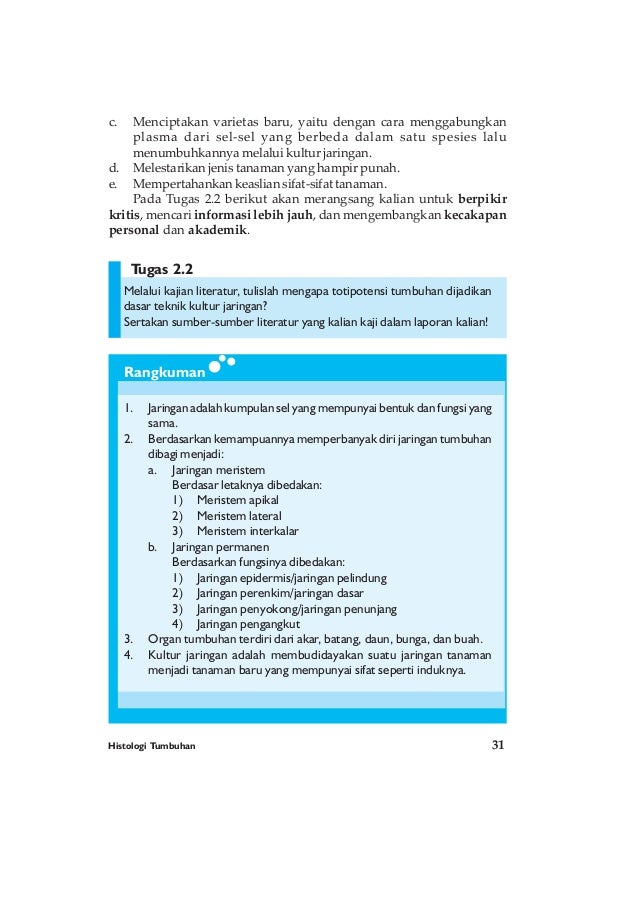 c. Menciptakan varietas baru, yaitu dengan cara menggabungkan plasma dari sel-sel yang berbeda dalam satu spesies lalu menumbuhkannya melalui kultur jaringan.
d. Melestarikan jenis tanaman yang hampir punah.
e. Mempertahankan keaslian sifat-sifat tanaman.

Pada Tugas 2.2 berikut akan merangsang kalian untuk berpikir kritis, mencari informasi lebih jauh, dan mengembangkan kecakapan personal dan akademik.

Tugas 2.2

Melalui kajian literatur, tulislah mengapa totipotensi tumbuhan dijadikan dasar teknik kultur jaringan?
Sertakan sumber-sumber literatur yang kalian kaji dalam laporan kalian!

Rangkuman

1. Jaringan adalah kumpulan sel yang mempunyai bentuk dan fungsi yang sama.
2. Berdasarkan kemampuannya memperbanyak diri jaringan tumbuhan dibagi menjadi:
a. Jaringan meristem
Berdasar letaknya dibedakan:
1) Meristem apikal
2) Meristem lateral
3) Meristem interkalar
b. Jaringan permanen
Berdasarkan fungsinya dibedakan:
1) Jaringan epidermis/jaringan pelindung
2) Jaringan perenkim/jaringan dasar
3) Jaringan penyokong/jaringan penunjang
4) Jaringan pengangkut
3. Organ tumbuhan terdiri dari akar, batang, daun, bunga, dan buah.
4. Kultur jaringan adalah membudidayakan suatu jaringan tanaman menjadi tanaman baru yang mempunyai sifat seperti induknya.

Histologi Tumbuhan 31